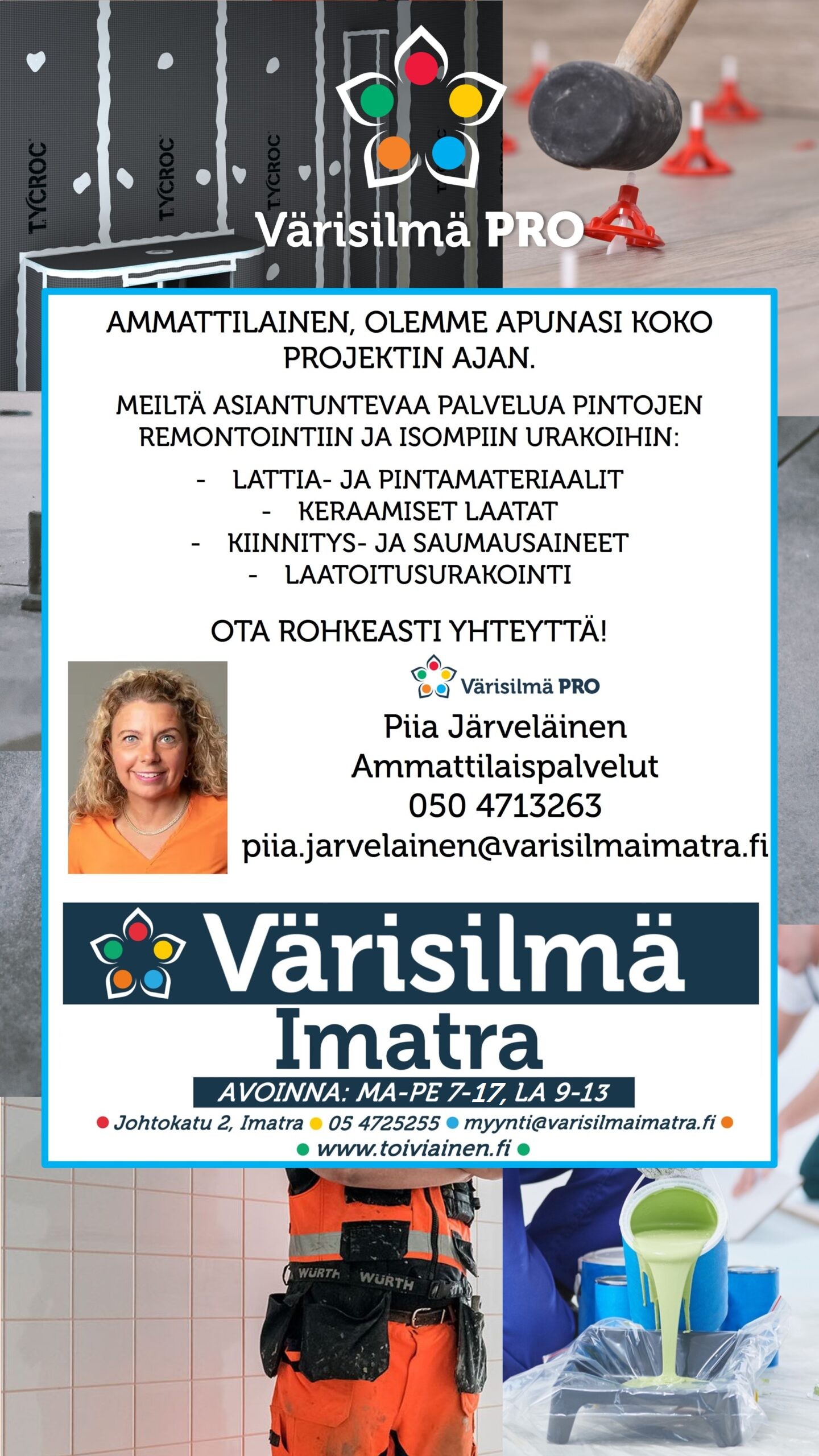 TYCROC TYCROC TYCROC

Värisilmä PRO

AMMATTILAINEN, OLEMME APUNASI KOKO PROJEKTIN AJAN.

MEILTÄ ASIANTUNTEVAA PALVELUA PINTOJEN REMONTOINTIIN JA ISOMPIIN URAKOIHIN:

- LATTIA- JA PINTAMATERIAALIT
- KERAAMISET LAATAT
- KIINNITYS- JA SAUMAUSAINEET
- LAATOITUSURAKOINTI

OTA ROHKEASTI YHTEYTTÄ!

Värisilmä PRO

Piia Järveläinen
Ammattilaispalvelut
050 4713263
piia.jarvelainen@varisilmaimatra.fi

Värisilmä
Imatra

AVOINNA: MA-PE 7-17, LA 9-13

Johtokatu 2, Imatra 05 4725255 myynti@varisilmaimatra.fi
www.toiviainen.fi

WÜRTH WÜRTH